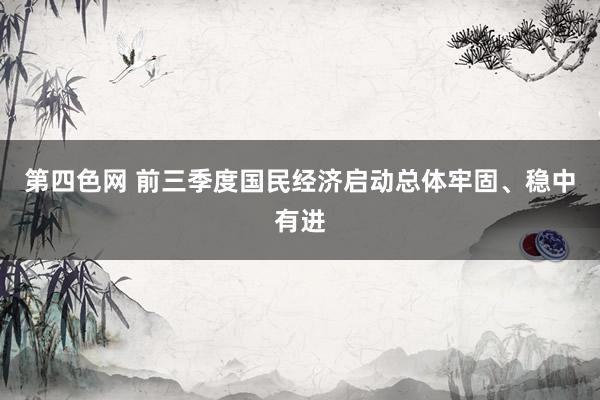 第四色网 前三季度国民经济启动总体牢固、稳中有进